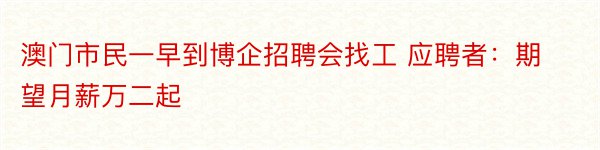 澳门市民一早到博企招聘会找工 应聘者：期望月薪万二起